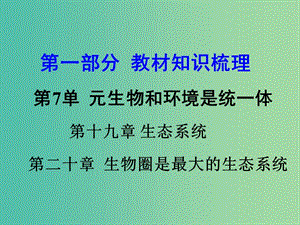 第一部分 教材知识梳理

第7单 元生物和环境是统一体

第十九章 生态系统

第二十章 生物圈是最大的生态系统